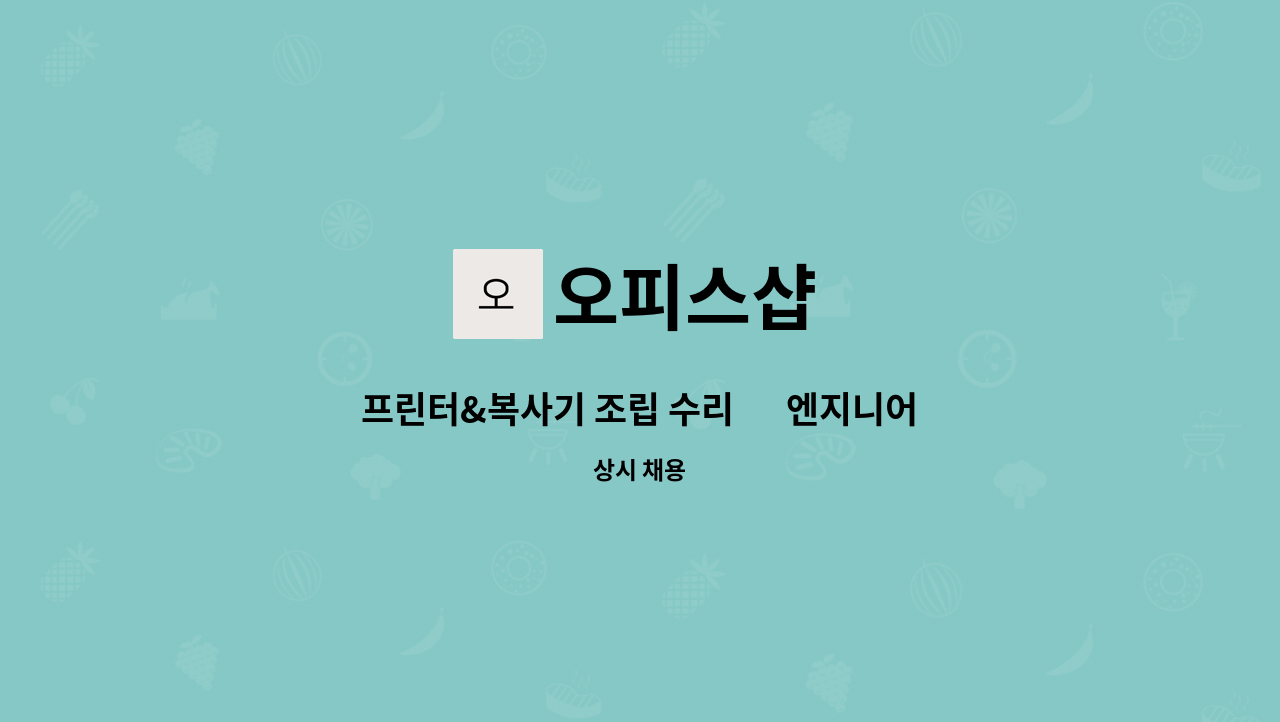 오 오피스샵

프린터&복사기 조립 수리 엔지니어

상시 채용